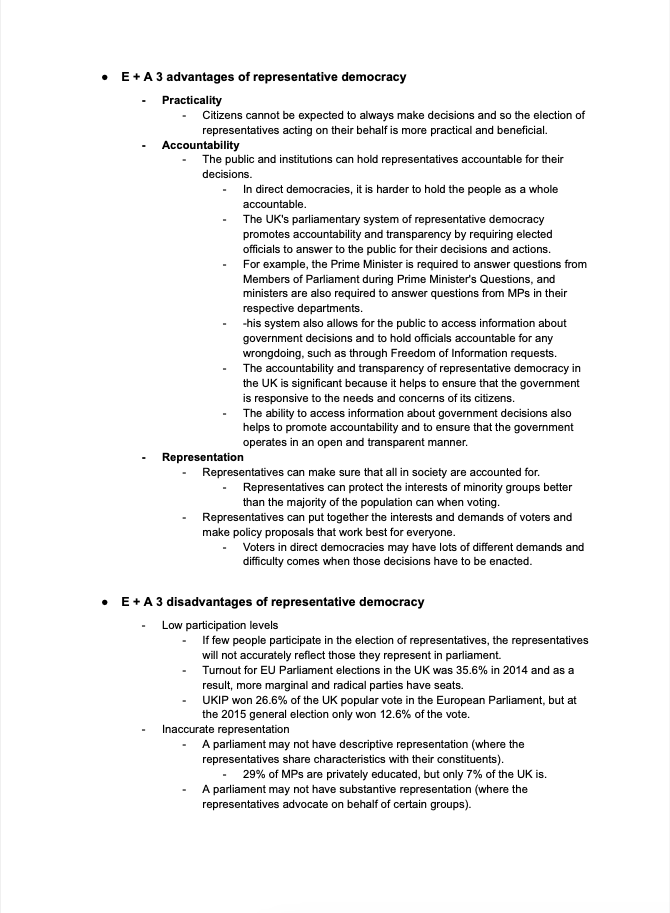 ● E + A 3 advantages of representative democracy

- Practicality
  - Citizens cannot be expected to always make decisions and so the election of representatives acting on their behalf is more practical and beneficial.
- Accountability
  - The public and institutions can hold representatives accountable for their decisions.
    - In direct democracies, it is harder to hold the people as a whole accountable.
    - The UK's parliamentary system of representative democracy promotes accountability and transparency by requiring elected officials to answer to the public for their decisions and actions.
    - For example, the Prime Minister is required to answer questions from Members of Parliament during Prime Minister's Questions, and ministers are also required to answer questions from MPs in their respective departments.
    - -his system also allows for the public to access information about government decisions and to hold officials accountable for any wrongdoing, such as through Freedom of Information requests.
    - The accountability and transparency of representative democracy in the UK is significant because it helps to ensure that the government is responsive to the needs and concerns of its citizens.
    - The ability to access information about government decisions also helps to promote accountability and to ensure that the government operates in an open and transparent manner.
- Representation
  - Representatives can make sure that all in society are accounted for.
    - Representatives can protect the interests of minority groups better than the majority of the population can when voting.
  - Representatives can put together the interests and demands of voters and make policy proposals that work best for everyone.
    - Voters in direct democracies may have lots of different demands and difficulty comes when those decisions have to be enacted.

● E + A 3 disadvantages of representative democracy

- Low participation levels
  - If few people participate in the election of representatives, the representatives will not accurately reflect those they represent in parliament.
  - Turnout for EU Parliament elections in the UK was 35.6% in 2014 and as a result, more marginal and radical parties have seats.
  - UKIP won 26.6% of the UK popular vote in the European Parliament, but at the 2015 general election only won 12.6% of the vote.
- Inaccurate representation
  - A parliament may not have descriptive representation (where the representatives share characteristics with their constituents).
    - 29% of MPs are privately educated, but only 7% of the UK is.
  - A parliament may not have substantive representation (where the representatives advocate on behalf of certain groups).